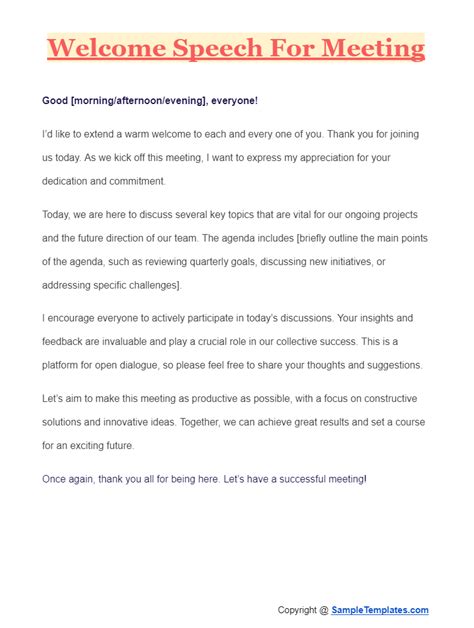 Welcome Speech For Meeting

Good [morning/afternoon/evening], everyone!

I'd like to extend a warm welcome to each and every one of you. Thank you for joining us today. As we kick off this meeting, I want to express my appreciation for your dedication and commitment.

Today, we are here to discuss several key topics that are vital for our ongoing projects and the future direction of our team. The agenda includes [briefly outline the main points of the agenda, such as reviewing quarterly goals, discussing new initiatives, or addressing specific challenges].

I encourage everyone to actively participate in today's discussions. Your insights and feedback are invaluable and play a crucial role in our collective success. This is a platform for open dialogue, so please feel free to share your thoughts and suggestions.

Let's aim to make this meeting as productive as possible, with a focus on constructive solutions and innovative ideas. Together, we can achieve great results and set a course for an exciting future.

Once again, thank you all for being here. Let's have a successful meeting!

Copyright @ SampleTemplates.com